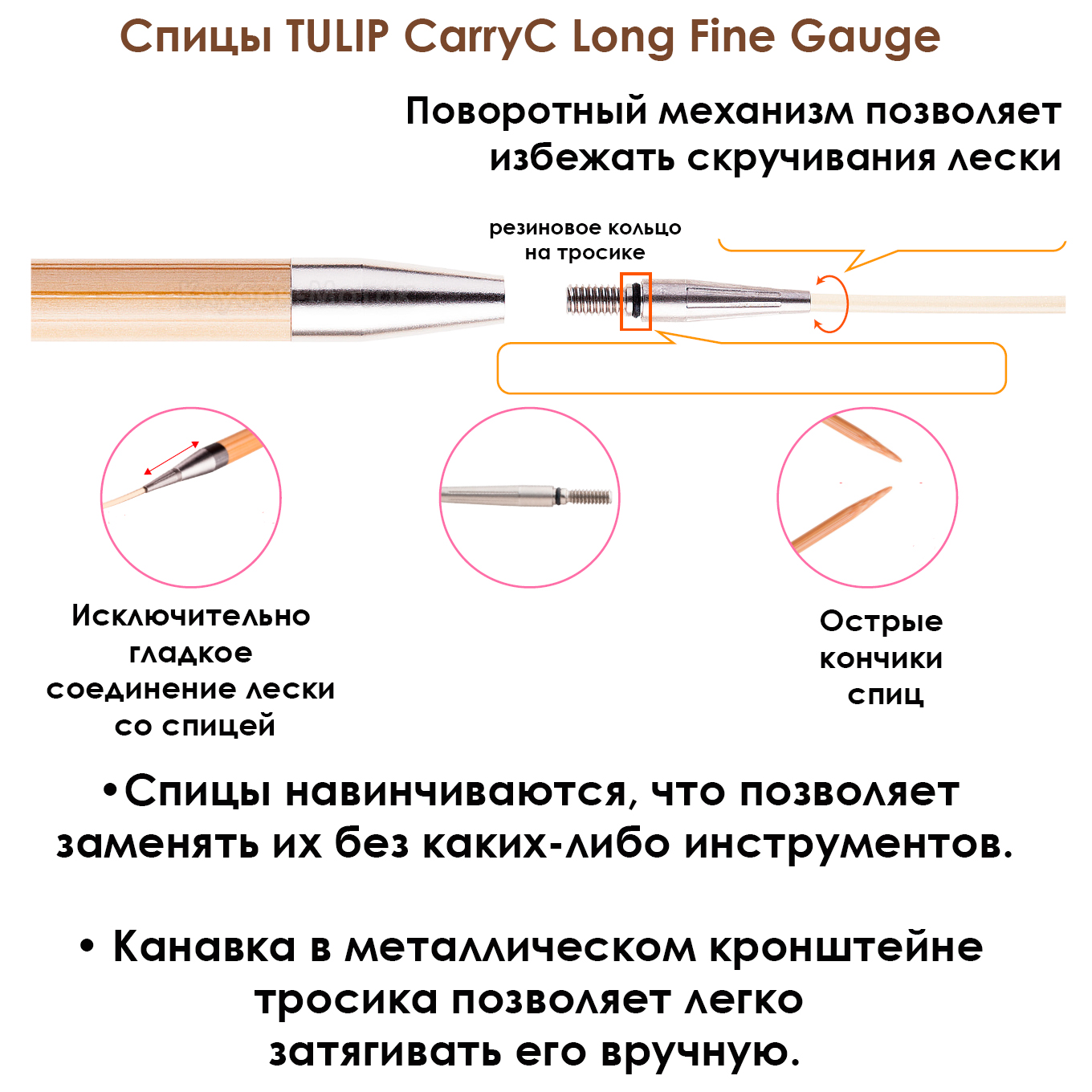 Спицы TULIP CarryC Long Fine Gauge

Поворотный механизм позволяет избежать скручивания лески

резиновое кольцо на тросике

Исключительно гладкое соединение лески со спицей

Острые кончики спиц

•Спицы навинчиваются, что позволяет заменять их без каких-либо инструментов.

• Канавка в металлическом кронштейне тросика позволяет легко затягивать его вручную.